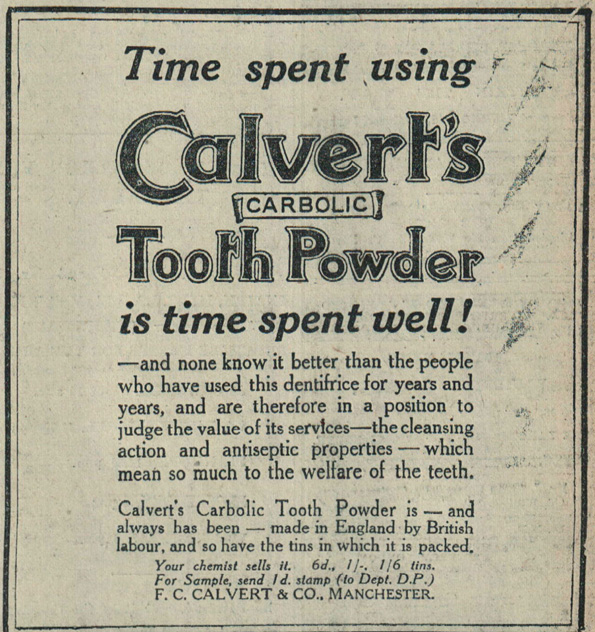 Time spent using

Calvert's

CARBOLIC

Tooth Powder

is time spent well!

—and none know it better than the people who have used this dentifrice for years and years, and are therefore in a position to judge the value of its services—the cleansing action and antiseptic properties — which mean so much to the welfare of the teeth.

Calvert's Carbolic Tooth Powder is — and always has been — made in England by British labour, and so have the tins in which it is packed.

Your chemist sells it. 6d., 1/-, 1/6 tins.
For Sample, send 1d. stamp (to Dept. D.P.)
F. C. CALVERT & CO., MANCHESTER.